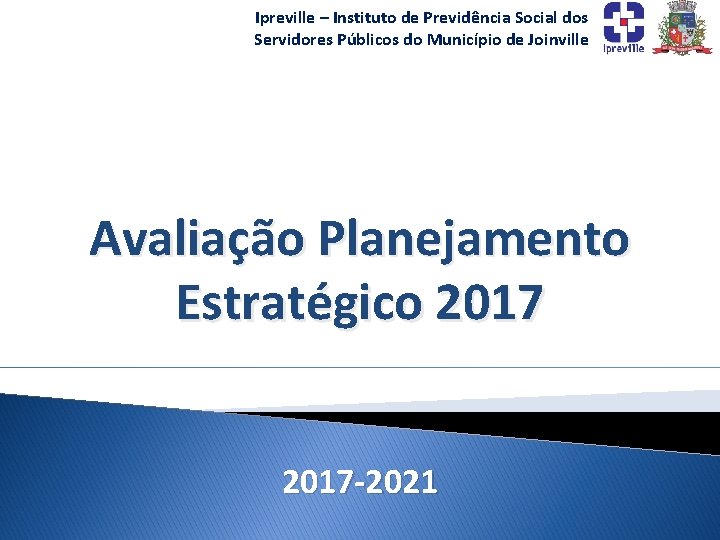 Ipreville – Instituto de Previdência Social dos Servidores Públicos do Município de Joinville

Ipreville

Avaliação Planejamento Estratégico 2017

2017-2021